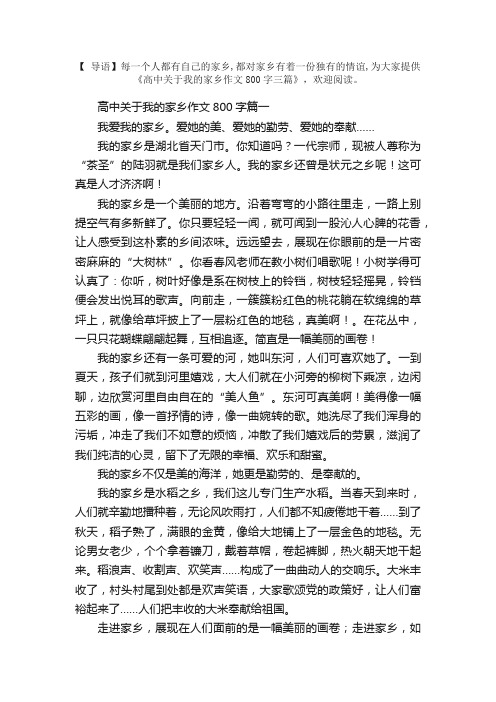 【 导语】每一个人都有自己的家乡，都对家乡有着一份独有的情谊，为大家提供《高中关于我的家乡作文 800 字三篇》，欢迎阅读。

高中关于我的家乡作文 800 字篇一

我爱我的家乡。爱她的美、爱她的勤劳、爱她的奉献……

我的家乡是湖北省天门市。你知道吗？一代宗师，现被人尊称为“茶圣”的陆羽就是我们家乡人。我的家乡还曾是状元之乡呢！这可真是人才济济啊！

我的家乡是一个美丽的地方。沿着弯弯的小路往里走，一路上别提空气有多新鲜了。你只要轻轻一闻，就可闻到一股沁人心脾的花香，让人感受到这朴素的乡间浓味。远远望去，展现在你眼前的是一片密密麻麻的“大树林”。你看春风老师在教小树们唱歌呢！小树学得可认真了：你听，树叶好像是系在树枝上的铃铛，树枝轻轻摇晃，铃铛便会发出悦耳的歌声。向前走，一簇簇粉红色的桃花躺在软绵绵的草坪上，就像给草坪披上了一层粉红色的地毯，真美啊！。在花丛中，一只只花蝴蝶翩翩起舞，互相追逐。简直是一幅美丽的画卷！

我的家乡还有一条可爱的河，她叫东河，人们可喜欢她了。一到夏天，孩子们就到河里嬉戏，大人们就在小河旁的柳树下乘凉，边闲聊，边欣赏河里自由自在的“美人鱼”。东河可真美啊！美得像一幅五彩的画，像一首抒情的诗，像一曲婉转的歌。她洗尽了我们浑身的污垢，冲走了我们不如意的烦恼，冲散了我们嬉戏后的劳累，滋润了我们纯洁的心灵，留下了无限的幸福、欢乐和甜蜜。

我的家乡不仅是美的海洋，她更是勤劳的、是奉献的。

我的家乡是水稻之乡，我们这儿专门生产水稻。当春天到来时，人们就辛勤地播种着，无论风吹雨打，人们都不知疲倦地干着……到了秋天，稻子熟了，满眼的金黄，像给大地铺上了一层金色的地毯。无论男女老少，个个拿着镰刀，戴着草帽，卷起裤脚，热火朝天地干起来。稻浪声、收割声、欢笑声……构成了一曲曲动人的交响乐。大米丰收了，村头村尾到处都是欢声笑语，大家歌颂党的政策好，让人们富裕起来了……人们把丰收的大米奉献给祖国。

走进家乡，展现在人们面前的是一幅美丽的画卷；走进家乡，如